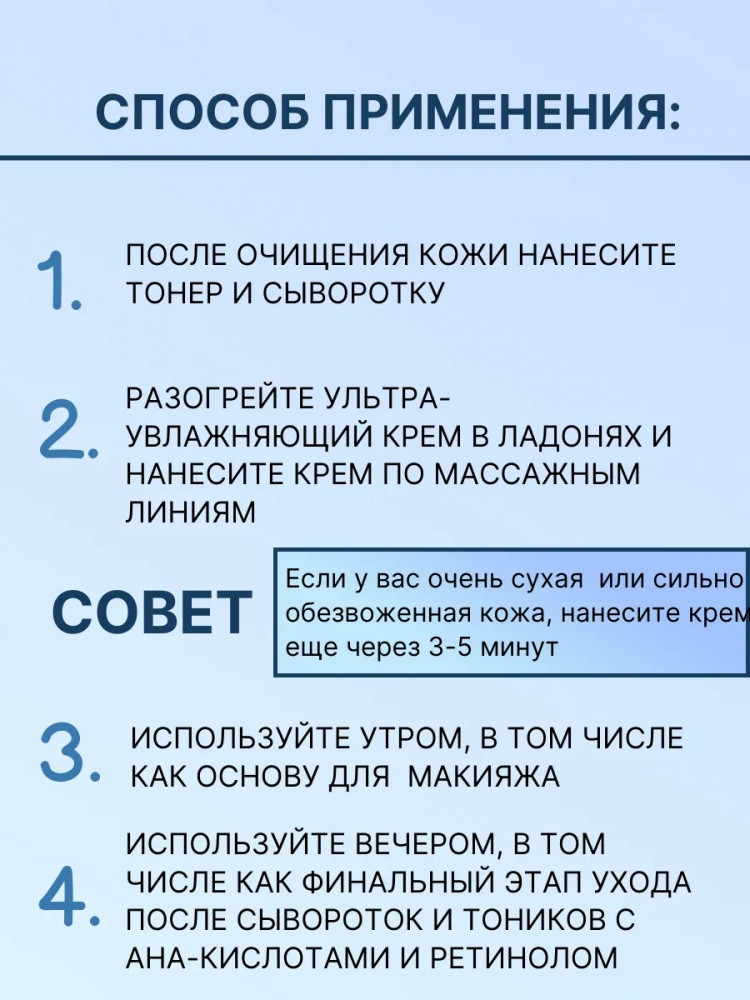 СПОСОБ ПРИМЕНЕНИЯ:

1. ПОСЛЕ ОЧИЩЕНИЯ КОЖИ НАНЕСИТЕ ТОНЕР И СЫВОРОТКУ

2. РАЗОГРЕЙТЕ УЛЬТРА-УВЛАЖНЯЮЩИЙ КРЕМ В ЛАДОНЯХ И НАНЕСИТЕ КРЕМ ПО МАССАЖНЫМ ЛИНИЯМ

СОВЕТ

Если у вас очень сухая или сильно обезвоженная кожа, нанесите крем еще через 3-5 минут

3. ИСПОЛЬЗУЙТЕ УТРОМ, В ТОМ ЧИСЛЕ КАК ОСНОВУ ДЛЯ МАКИЯЖА

4. ИСПОЛЬЗУЙТЕ ВЕЧЕРОМ, В ТОМ ЧИСЛЕ КАК ФИНАЛЬНЫЙ ЭТАП УХОДА ПОСЛЕ СЫВОРОТОК И ТОНИКОВ С АНА-КИСЛОТАМИ И РЕТИНОЛОМ